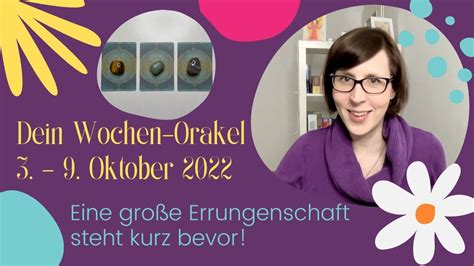 Dein Wochen-Orakel
3. – 9. Oktober 2022

Eine große Errungenschaft steht kurz bevor!